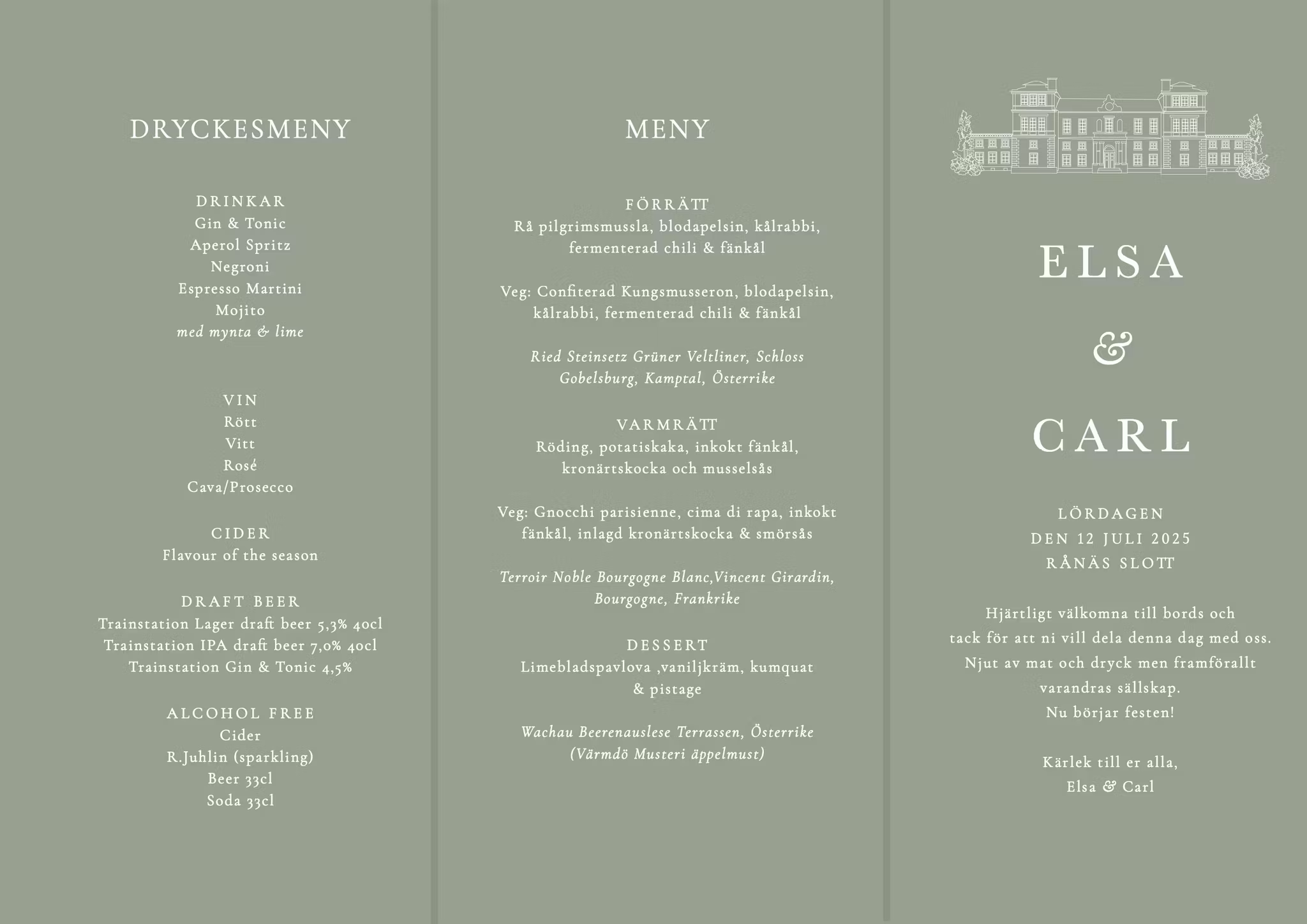 DRYCKESMENY

DRINKAR
Gin & Tonic
Aperol Spritz
Negroni
Espresso Martini
Mojito
med mynta & lime

VIN
Rött
Vitt
Rosé
Cava/Prosecco

CIDER
Flavour of the season

DRAFT BEER
Trainstation Lager draft beer 5,3% 40cl
Trainstation IPA draft beer 7,0% 40cl
Trainstation Gin & Tonic 4,5%

ALCOHOL FREE
Cider
R.Juhlin (sparkling)
Beer 33cl
Soda 33cl

MENY

FÖRRÄTT
Rå pilgrimsmussla, blodapelsin, kålrabbi, fermenterad chili & fänkål

Veg: Confiterad Kungsmusseron, blodapelsin, kålrabbi, fermenterad chili & fänkål

Ried Steinsetz Grüner Veltliner, Schloss Gobelsburg, Kamptal, Österrike

VARMRÄTT
Röding, potatiskaka, inkokt fänkål, kronärtskocka och musselsås

Veg: Gnocchi parisienne, cima di rapa, inkokt fänkål, inlagd kronärtskocka & smörsås

Terroir Noble Bourgogne Blanc,Vincent Girardin, Bourgogne, Frankrike

DESSERT
Limebladspavlova ,vaniljkräm, kumquat & pistage

Wachau Beerenauslese Terrassen, Österrike
(Värmdö Musteri äppelmust)

ELSA
&
CARL

LÖRDAGEN
DEN 12 JULI 2025
RÅNÄS SLOTT

Hjärtligt välkomna till bords och
tack för att ni vill dela denna dag med oss.
Njut av mat och dryck men framförallt
varandras sällskap.
Nu börjar festen!

Kärlek till er alla,
Elsa & Carl